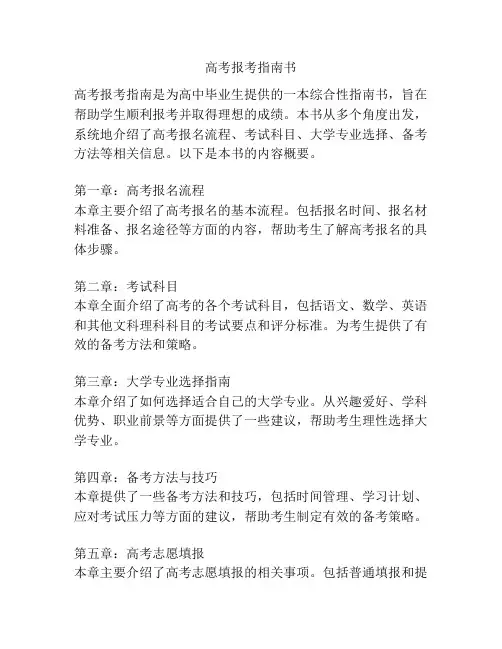 高考报考指南书

高考报考指南是为高中毕业生提供的一本综合性指南书，旨在帮助学生顺利报考并取得理想的成绩。本书从多个角度出发，系统地介绍了高考报名流程、考试科目、大学专业选择、备考方法等相关信息。以下是本书的内容概要。

第一章：高考报名流程
本章主要介绍了高考报名的基本流程。包括报名时间、报名材料准备、报名途径等方面的内容，帮助考生了解高考报名的具体步骤。

第二章：考试科目
本章全面介绍了高考的各个考试科目，包括语文、数学、英语和其他文科理科科目的考试要点和评分标准。为考生提供了有效的备考方法和策略。

第三章：大学专业选择指南
本章介绍了如何选择适合自己的大学专业。从兴趣爱好、学科优势、职业前景等方面提供了一些建议，帮助考生理性选择大学专业。

第四章：备考方法与技巧
本章提供了一些备考方法和技巧，包括时间管理、学习计划、应对考试压力等方面的建议，帮助考生制定有效的备考策略。

第五章：高考志愿填报
本章主要介绍了高考志愿填报的相关事项。包括普通填报和提